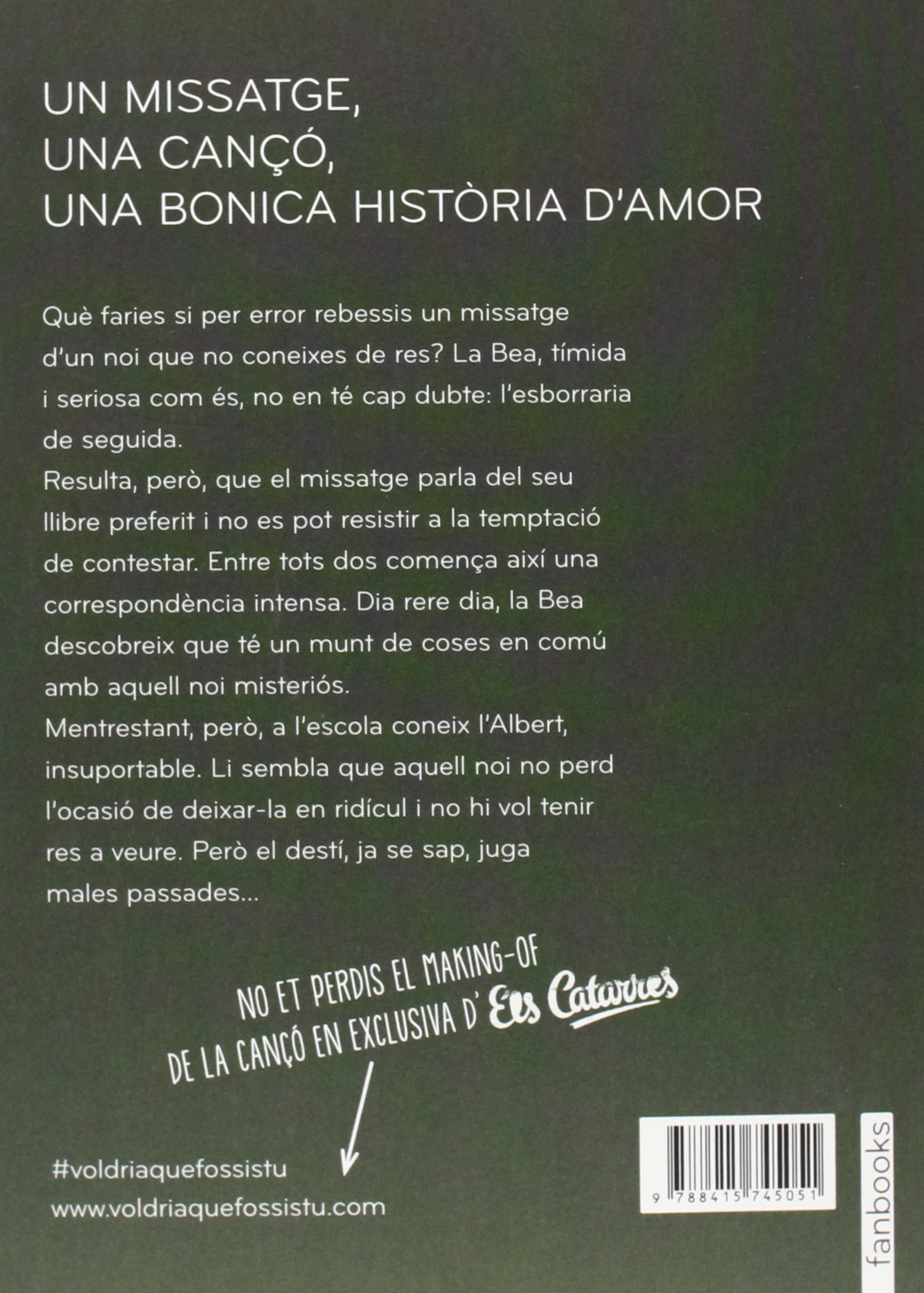 UN MISSATGE,
UNA CANÇÓ,
UNA BONICA HISTÒRIA D'AMOR

Què faries si per error rebessis un missatge d'un noi que no coneixes de res? La Bea, tímida i seriosa com és, no en té cap dubte: l'esborraria de seguida.
Resulta, però, que el missatge parla del seu llibre preferit i no es pot resistir a la temptació de contestar. Entre tots dos comença així una correspondència intensa. Dia rere dia, la Bea descobreix que té un munt de coses en comú amb aquell noi misteriós.
Mentrestant, però, a l'escola coneix l'Albert, insuportable. Li sembla que aquell noi no perd l'ocasió de deixar-la en ridícul i no hi vol tenir res a veure. Però el destí, ja se sap, juga males passades...

NO ET PERDIS EL MAKING-OF
DE LA CANÇÓ EN EXCLUSIVA D' Els Catarres

#voldriaquefossistu
www.voldriaquefossistu.com

9 788415 745051

fanbooks